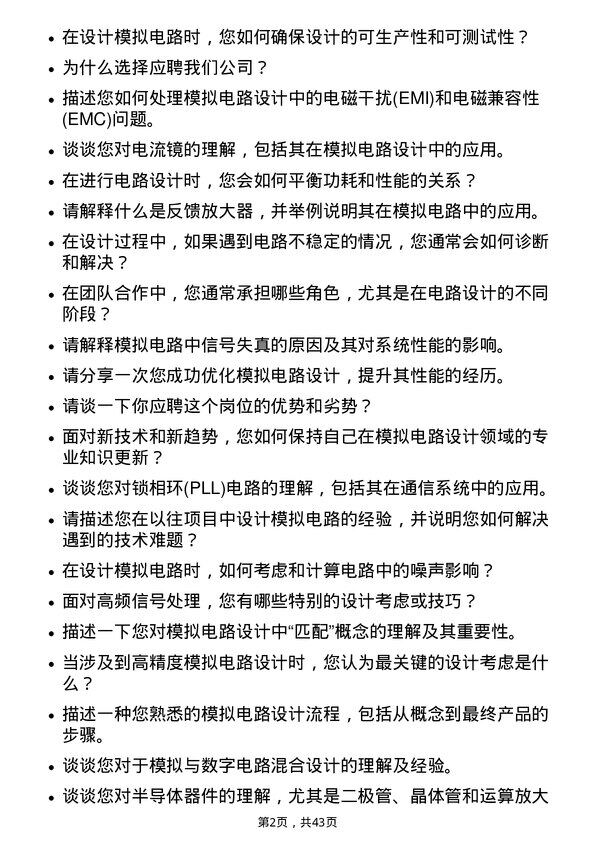 • 在设计模拟电路时，您如何确保设计的可生产性和可测试性？
• 为什么选择应聘我们公司？
• 描述您如何处理模拟电路设计中的电磁干扰(EMI)和电磁兼容性(EMC)问题。
• 谈谈您对电流镜的理解，包括其在模拟电路设计中的应用。
• 在进行电路设计时，您会如何平衡功耗和性能的关系？
• 请解释什么是反馈放大器，并举例说明其在模拟电路中的应用。
• 在设计过程中，如果遇到电路不稳定的情况，您通常会如何诊断和解决？
• 在团队合作中，您通常承担哪些角色，尤其是在电路设计的不同阶段？
• 请解释模拟电路中信号失真的原因及其对系统性能的影响。
• 请分享一次您成功优化模拟电路设计，提升其性能的经历。
• 请谈一下你应聘这个岗位的优势和劣势？
• 面对新技术和新趋势，您如何保持自己在模拟电路设计领域的专业知识更新？
• 谈谈您对锁相环(PLL)电路的理解，包括其在通信系统中的应用。
• 请描述您在以往项目中设计模拟电路的经验，并说明您如何解决遇到的技术难题？
• 在设计模拟电路时，如何考虑和计算电路中的噪声影响？
• 面对高频信号处理，您有哪些特别的设计考虑或技巧？
• 描述一下您对模拟电路设计中“匹配”概念的理解及其重要性。
• 当涉及到高精度模拟电路设计时，您认为最关键的设计考虑是什么？
• 描述一种您熟悉的模拟电路设计流程，包括从概念到最终产品的步骤。
• 谈谈您对于模拟与数字电路混合设计的理解及经验。
• 谈谈您对半导体器件的理解，尤其是二极管、晶体管和运算放大

第2页，共43页